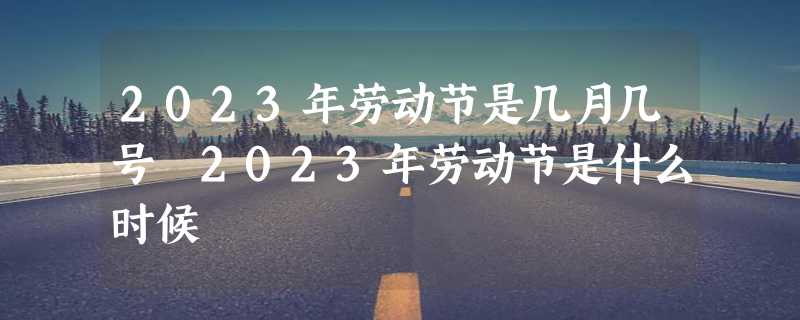 2023年劳动节是几月几号 2023年劳动节是什么时候